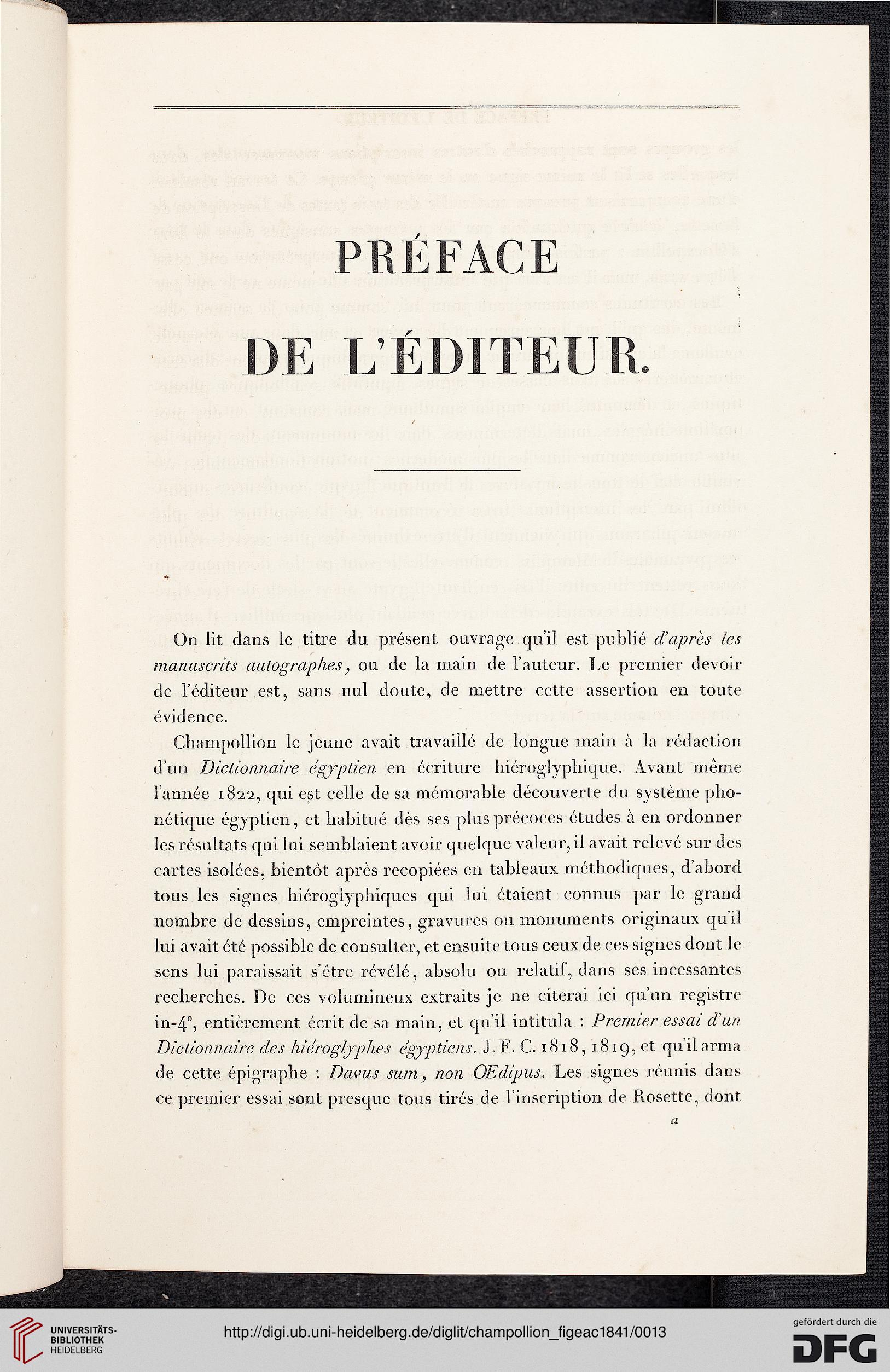 PRÉFACE

DE L'ÉDITEUR.

On lit dans le titre du présent ouvrage qu'il est publié *d'après les manuscrits autographes*, ou de la main de l'auteur. Le premier devoir de l'éditeur est, sans nul doute, de mettre cette assertion en toute évidence.

Champollion le jeune avait travaillé de longue main à la rédaction d'un *Dictionnaire égyptien* en écriture hiéroglyphique. Avant même l'année 1822, qui est celle de sa mémorable découverte du système phonétique égyptien, et habitué dès ses plus précoces études à en ordonner les résultats qui lui semblaient avoir quelque valeur, il avait relevé sur des cartes isolées, bientôt après recopiées en tableaux méthodiques, d'abord tous les signes hiéroglyphiques qui lui étaient connus par le grand nombre de dessins, empreintes, gravures ou monuments originaux qu'il lui avait été possible de consulter, et ensuite tous ceux de ces signes dont le sens lui paraissait s'être révélé, absolu ou relatif, dans ses incessantes recherches. De ces volumineux extraits je ne citerai ici qu'un registre in-4°, entièrement écrit de sa main, et qu'il intitula : *Premier essai d'un Dictionnaire des hiéroglyphes égyptiens*. J. F. C. 1818, 1819, et qu'il arma de cette épigraphe : *Davus sum, non OEdipus*. Les signes réunis dans ce premier essai sont presque tous tirés de l'inscription de Rosette, dont

a

UNIVERSITÄTS-BIBLIOTHEK HEIDELBERG

http://digi.ub.uni-heidelberg.de/diglit/champollion_figeac1841/0013

gefördert durch die DFG